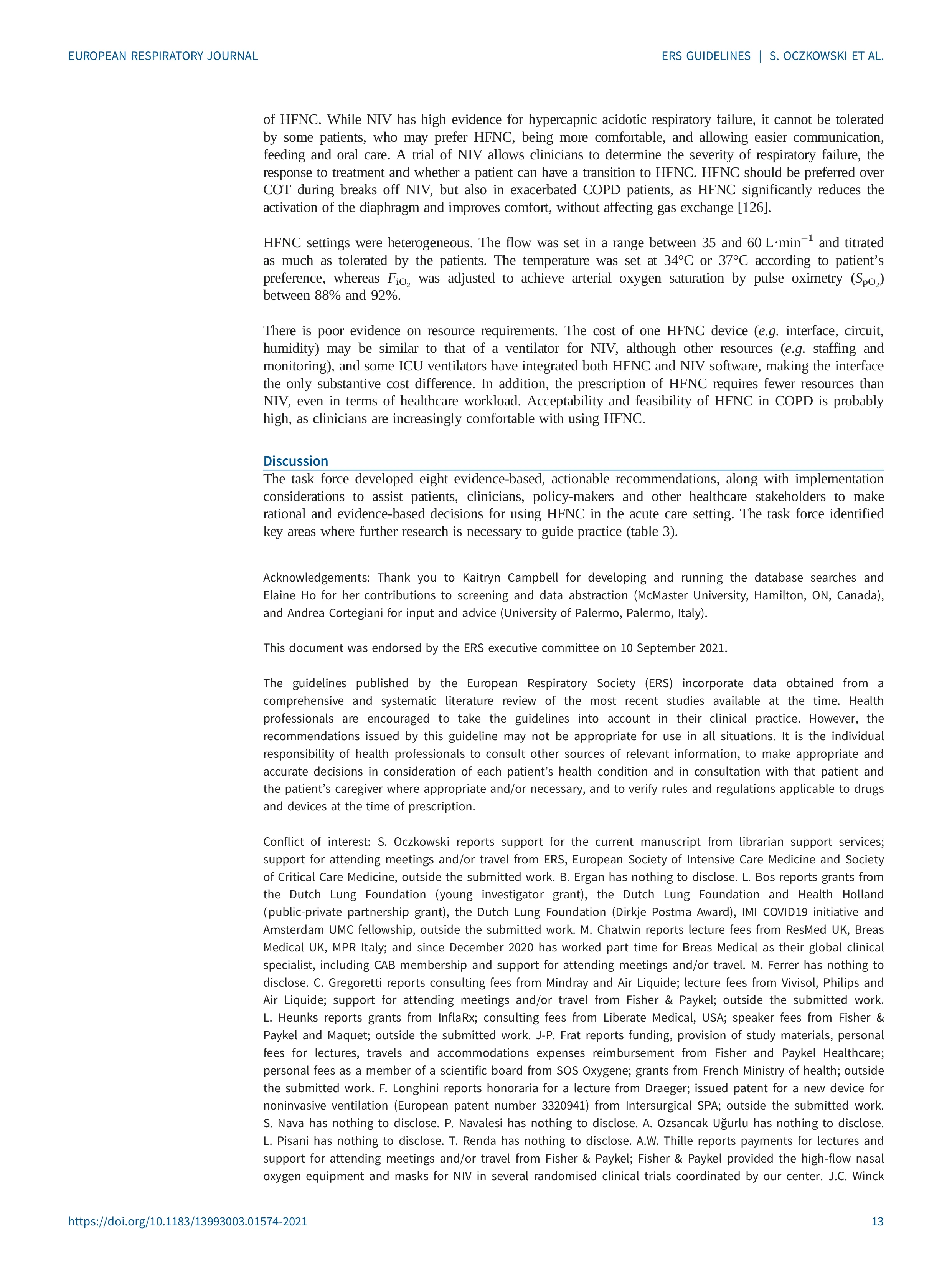 EUROPEAN RESPIRATORY JOURNAL

ERS GUIDELINES | S. OCZKOWSKI ET AL.

of HFNC. While NIV has high evidence for hypercapnic acidotic respiratory failure, it cannot be tolerated by some patients, who may prefer HFNC, being more comfortable, and allowing easier communication, feeding and oral care. A trial of NIV allows clinicians to determine the severity of respiratory failure, the response to treatment and whether a patient can have a transition to HFNC. HFNC should be preferred over COT during breaks off NIV, but also in exacerbated COPD patients, as HFNC significantly reduces the activation of the diaphragm and improves comfort, without affecting gas exchange [126].

HFNC settings were heterogeneous. The flow was set in a range between 35 and 60 $L \cdot min^{-1}$ and titrated as much as tolerated by the patients. The temperature was set at 34°C or 37°C according to patient's preference, whereas $F_{iO_2}$ was adjusted to achieve arterial oxygen saturation by pulse oximetry ($S_{pO_2}$) between 88% and 92%.

There is poor evidence on resource requirements. The cost of one HFNC device (e.g. interface, circuit, humidity) may be similar to that of a ventilator for NIV, although other resources (e.g. staffing and monitoring), and some ICU ventilators have integrated both HFNC and NIV software, making the interface the only substantive cost difference. In addition, the prescription of HFNC requires fewer resources than NIV, even in terms of healthcare workload. Acceptability and feasibility of HFNC in COPD is probably high, as clinicians are increasingly comfortable with using HFNC.

Discussion

The task force developed eight evidence-based, actionable recommendations, along with implementation considerations to assist patients, clinicians, policy-makers and other healthcare stakeholders to make rational and evidence-based decisions for using HFNC in the acute care setting. The task force identified key areas where further research is necessary to guide practice (table 3).

Acknowledgements: Thank you to Kaitryn Campbell for developing and running the database searches and Elaine Ho for her contributions to screening and data abstraction (McMaster University, Hamilton, ON, Canada), and Andrea Cortegiani for input and advice (University of Palermo, Palermo, Italy).

This document was endorsed by the ERS executive committee on 10 September 2021.

The guidelines published by the European Respiratory Society (ERS) incorporate data obtained from a comprehensive and systematic literature review of the most recent studies available at the time. Health professionals are encouraged to take the guidelines into account in their clinical practice. However, the recommendations issued by this guideline may not be appropriate for use in all situations. It is the individual responsibility of health professionals to consult other sources of relevant information, to make appropriate and accurate decisions in consideration of each patient's health condition and in consultation with that patient and the patient's caregiver where appropriate and/or necessary, and to verify rules and regulations applicable to drugs and devices at the time of prescription.

Conflict of interest: S. Oczkowski reports support for the current manuscript from librarian support services; support for attending meetings and/or travel from ERS, European Society of Intensive Care Medicine and Society of Critical Care Medicine, outside the submitted work. B. Ergan has nothing to disclose. L. Bos reports grants from the Dutch Lung Foundation (young investigator grant), the Dutch Lung Foundation and Health Holland (public-private partnership grant), the Dutch Lung Foundation (Dirkje Postma Award), IMI COVID19 initiative and Amsterdam UMC fellowship, outside the submitted work. M. Chatwin reports lecture fees from ResMed UK, Breas Medical UK, MPR Italy; and since December 2020 has worked part time for Breas Medical as their global clinical specialist, including CAB membership and support for attending meetings and/or travel. M. Ferrer has nothing to disclose. C. Gregoretti reports consulting fees from Mindray and Air Liquide; lecture fees from Vivisol, Philips and Air Liquide; support for attending meetings and/or travel from Fisher & Paykel; outside the submitted work. L. Heunks reports grants from InflaRx; consulting fees from Liberate Medical, USA; speaker fees from Fisher & Paykel and Maquet; outside the submitted work. J-P. Frat reports funding, provision of study materials, personal fees for lectures, travels and accommodations expenses reimbursement from Fisher and Paykel Healthcare; personal fees as a member of a scientific board from SOS Oxygene; grants from French Ministry of health; outside the submitted work. F. Longhini reports honoraria for a lecture from Draeger; issued patent for a new device for noninvasive ventilation (European patent number 3320941) from Intersurgical SPA; outside the submitted work. S. Nava has nothing to disclose. P. Navalesi has nothing to disclose. A. Ozsancak Uğurlu has nothing to disclose. L. Pisani has nothing to disclose. T. Renda has nothing to disclose. A.W. Thille reports payments for lectures and support for attending meetings and/or travel from Fisher & Paykel; Fisher & Paykel provided the high-flow nasal oxygen equipment and masks for NIV in several randomised clinical trials coordinated by our center. J.C. Winck

https://doi.org/10.1183/13993003.01574-2021

13